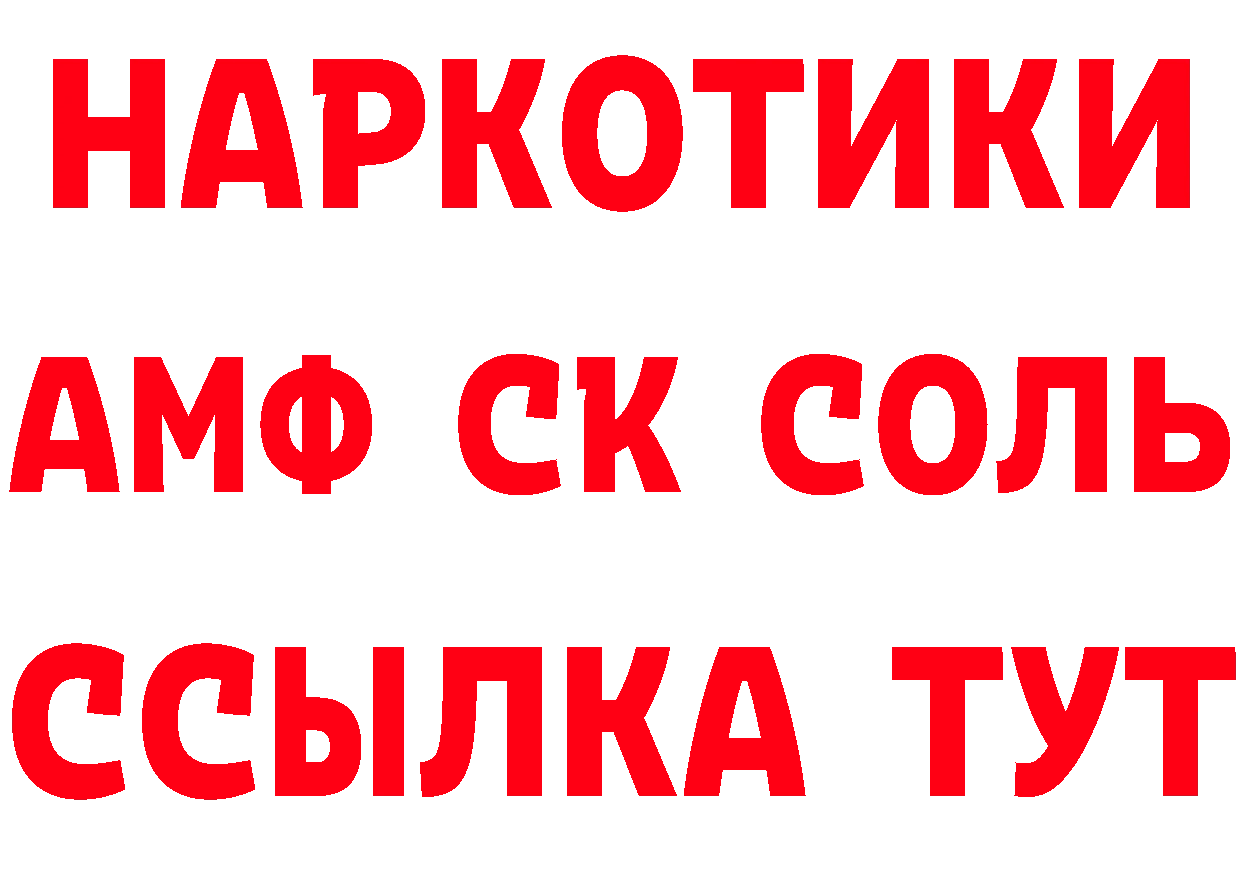 НАРКОТИКИ

АМФ СК СОЛЬ

ССЫЛКА ТУТ